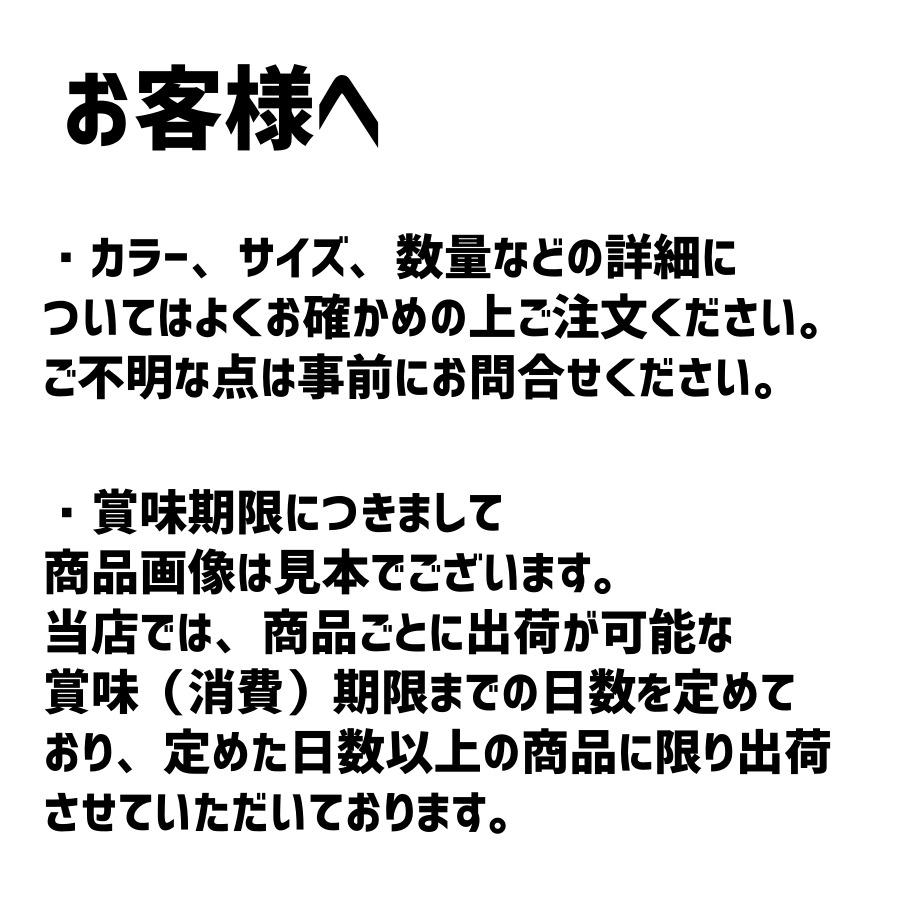 お客様へ

・カラー、サイズ、数量などの詳細についてはよくお確かめの上ご注文ください。ご不明な点は事前にお問合せください。

・賞味期限につきまして
商品画像は見本でございます。
当店では、商品ごとに出荷が可能な賞味（消費）期限までの日数を定めており、定めた日数以上の商品に限り出荷させていただいております。